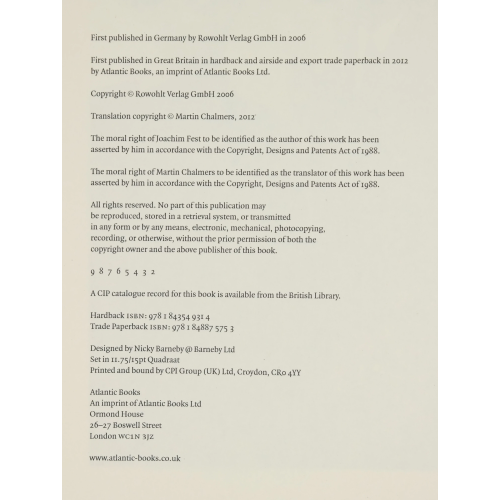 First published in Germany by Rowohlt Verlag GmbH in 2006

First published in Great Britain in hardback and airside and export trade paperback in 2012 by Atlantic Books, an imprint of Atlantic Books Ltd.

Copyright © Rowohlt Verlag GmbH 2006

Translation copyright © Martin Chalmers, 2012

The moral right of Joachim Fest to be identified as the author of this work has been asserted by him in accordance with the Copyright, Designs and Patents Act of 1988.

The moral right of Martin Chalmers to be identified as the translator of this work has been asserted by him in accordance with the Copyright, Designs and Patents Act of 1988.

All rights reserved. No part of this publication may be reproduced, stored in a retrieval system, or transmitted in any form or by any means, electronic, mechanical, photocopying, recording, or otherwise, without the prior permission of both the copyright owner and the above publisher of this book.

9 8 7 6 5 4 3 2

A CIP catalogue record for this book is available from the British Library.

Hardback ISBN: 978 1 84354 931 4
Trade Paperback ISBN: 978 1 84887 575 3

Designed by Nicky Barneby @ Barneby Ltd
Set in 11.75/15pt Quadraat
Printed and bound by CPI Group (UK) Ltd, Croydon, CR0 4YY

Atlantic Books
An imprint of Atlantic Books Ltd
Ormond House
26–27 Boswell Street
London WC1N 3JZ

www.atlantic-books.co.uk